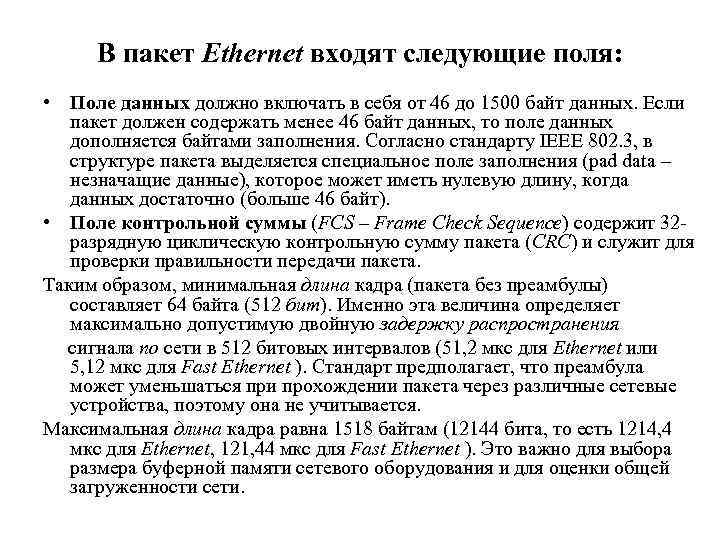 В пакет Ethernet входят следующие поля:

• Поле данных должно включать в себя от 46 до 1500 байт данных. Если пакет должен содержать менее 46 байт данных, то поле данных дополняется байтами заполнения. Согласно стандарту IEEE 802.3, в структуре пакета выделяется специальное поле заполнения (pad data – незначащие данные), которое может иметь нулевую длину, когда данных достаточно (больше 46 байт).
• Поле контрольной суммы (FCS – Frame Check Sequence) содержит 32-разрядную циклическую контрольную сумму пакета (CRC) и служит для проверки правильности передачи пакета.

Таким образом, минимальная длина кадра (пакета без преамбулы) составляет 64 байта (512 бит). Именно эта величина определяет максимально допустимую двойную задержку распространения сигнала по сети в 512 битовых интервалов (51,2 мкс для Ethernet или 5,12 мкс для Fast Ethernet ). Стандарт предполагает, что преамбула может уменьшаться при прохождении пакета через различные сетевые устройства, поэтому она не учитывается.

Максимальная длина кадра равна 1518 байтам (12144 бита, то есть 1214,4 мкс для Ethernet, 121,44 мкс для Fast Ethernet ). Это важно для выбора размера буферной памяти сетевого оборудования и для оценки общей загруженности сети.